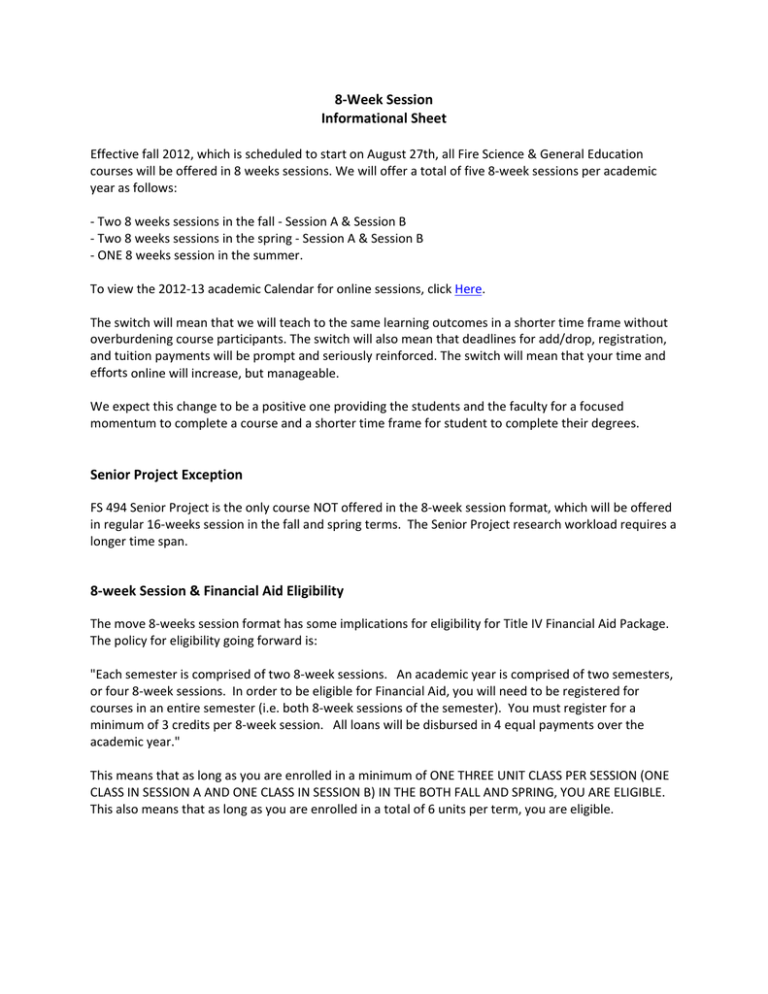 8-Week Session
Informational Sheet

Effective fall 2012, which is scheduled to start on August 27th, all Fire Science & General Education courses will be offered in 8 weeks sessions. We will offer a total of five 8-week sessions per academic year as follows:

- Two 8 weeks sessions in the fall - Session A & Session B
- Two 8 weeks sessions in the spring - Session A & Session B
- ONE 8 weeks session in the summer.

To view the 2012-13 academic Calendar for online sessions, click Here.

The switch will mean that we will teach to the same learning outcomes in a shorter time frame without overburdening course participants. The switch will also mean that deadlines for add/drop, registration, and tuition payments will be prompt and seriously reinforced. The switch will mean that your time and efforts online will increase, but manageable.

We expect this change to be a positive one providing the students and the faculty for a focused momentum to complete a course and a shorter time frame for student to complete their degrees.

Senior Project Exception

FS 494 Senior Project is the only course NOT offered in the 8-week session format, which will be offered in regular 16-weeks session in the fall and spring terms. The Senior Project research workload requires a longer time span.

8-week Session & Financial Aid Eligibility

The move 8-weeks session format has some implications for eligibility for Title IV Financial Aid Package. The policy for eligibility going forward is:

"Each semester is comprised of two 8-week sessions. An academic year is comprised of two semesters, or four 8-week sessions. In order to be eligible for Financial Aid, you will need to be registered for courses in an entire semester (i.e. both 8-week sessions of the semester). You must register for a minimum of 3 credits per 8-week session. All loans will be disbursed in 4 equal payments over the academic year."

This means that as long as you are enrolled in a minimum of ONE THREE UNIT CLASS PER SESSION (ONE CLASS IN SESSION A AND ONE CLASS IN SESSION B) IN THE BOTH FALL AND SPRING, YOU ARE ELIGIBLE. This also means that as long as you are enrolled in a total of 6 units per term, you are eligible.